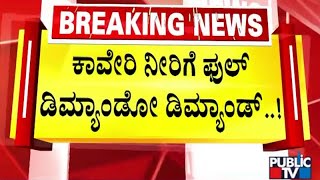 BREAKING NEWS

ಕಾವೇರಿ ನೀರಿಗೆ ಫುಲ್ ಡಿಮ್ಯಾಂಡೋ ಡಿಮ್ಯಾಂಡ್..!

PUBLIC TV